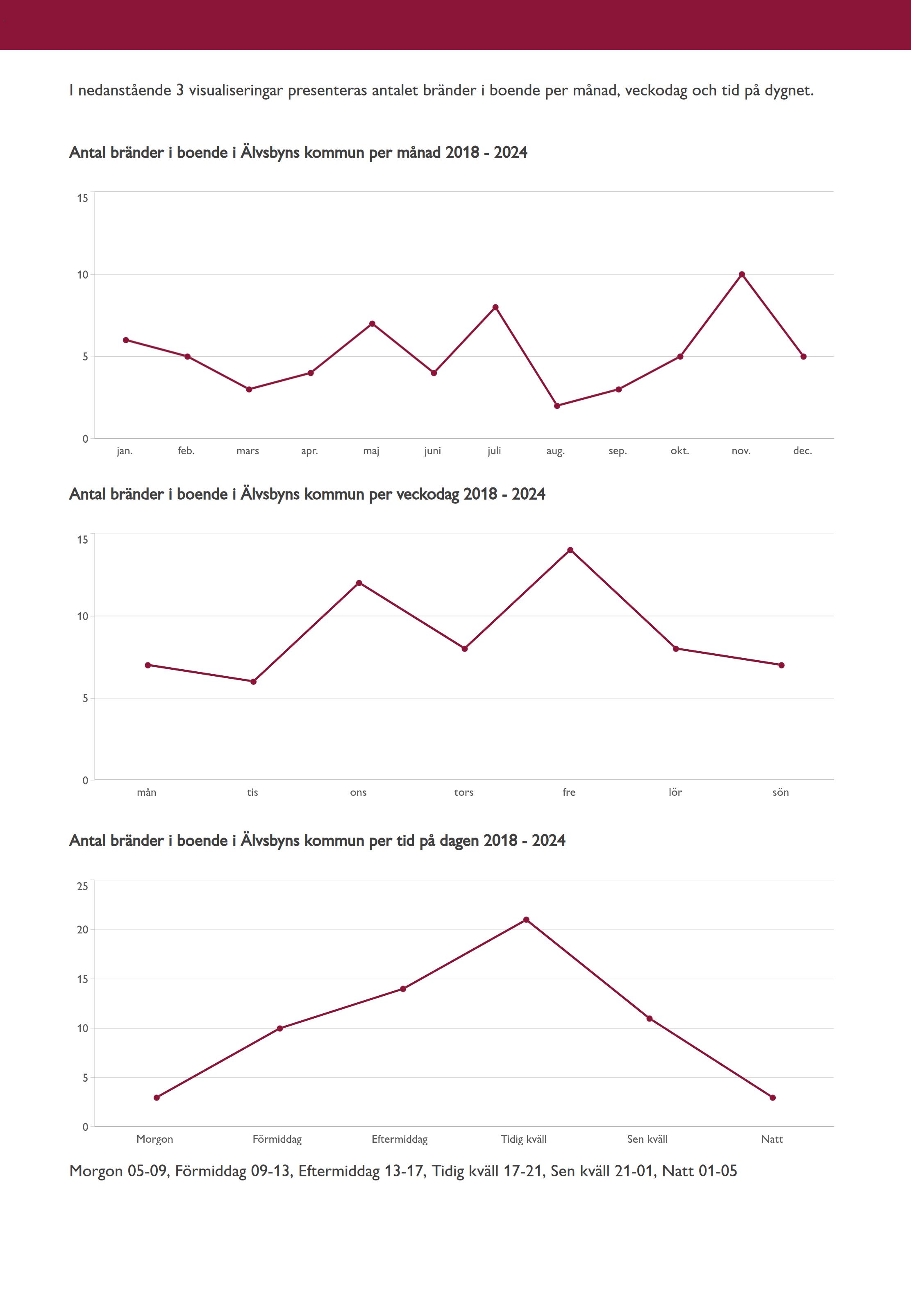 I nedanstående 3 visualiseringar presenteras antalet bränder i boende per månad, veckodag och tid på dygnet.

Antal bränder i boende i Älvsbyns kommun per månad 2018 - 2024

15
10
5
0
jan. feb. mars apr. maj juni juli aug. sep. okt. nov. dec.

Antal bränder i boende i Älvsbyns kommun per veckodag 2018 - 2024

15
10
5
0
mån tis ons tors fre lör sön

Antal bränder i boende i Älvsbyns kommun per tid på dagen 2018 - 2024

25
20
15
10
5
0
Morgon Förmiddag Eftermiddag Tidig kväll Sen kväll Natt

Morgon 05-09, Förmiddag 09-13, Eftermiddag 13-17, Tidig kväll 17-21, Sen kväll 21-01, Natt 01-05